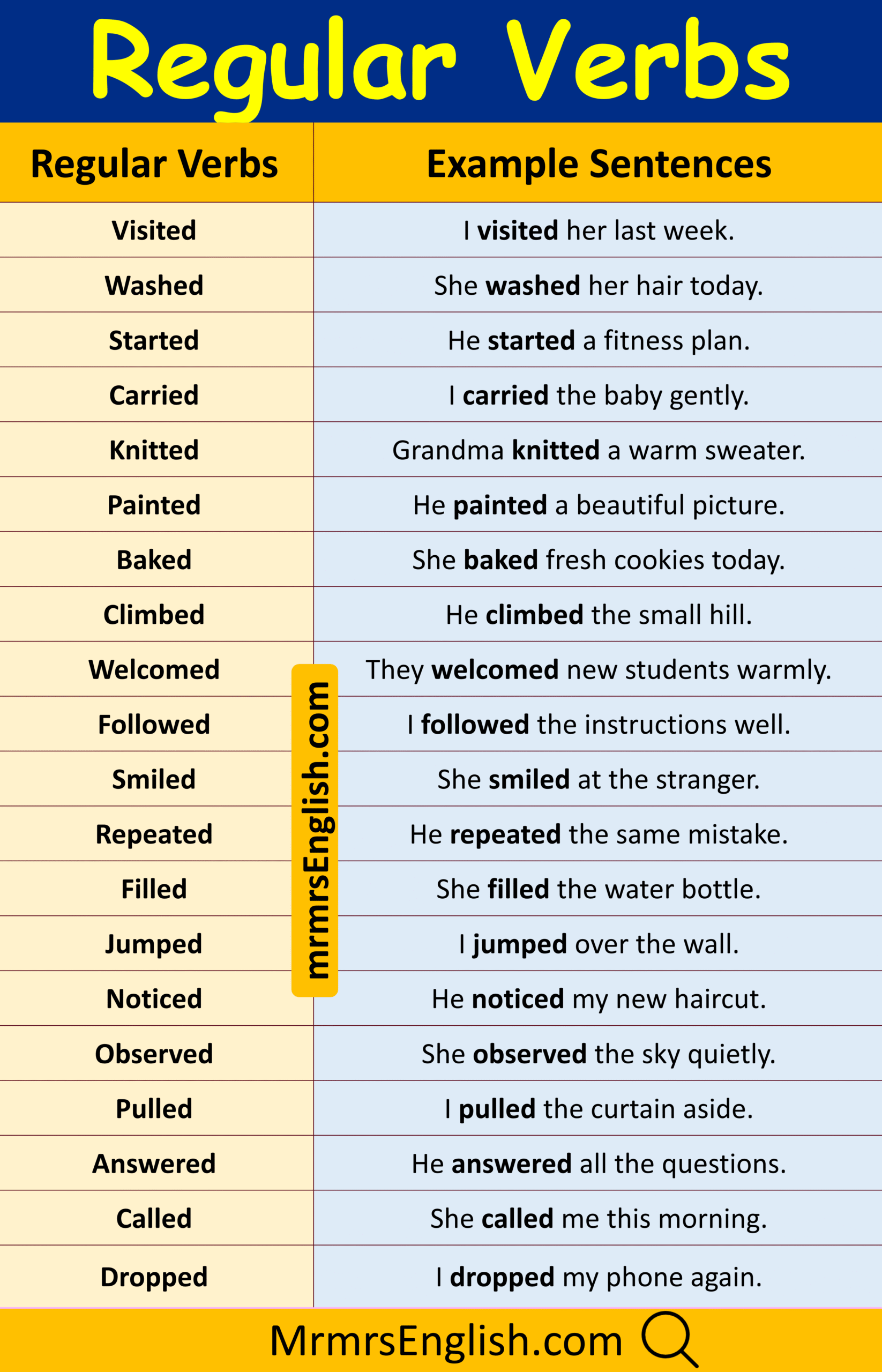 Regular Verbs

| Regular Verbs | Example Sentences |
|---|---|
| Visited | I visited her last week. |
| Washed | She washed her hair today. |
| Started | He started a fitness plan. |
| Carried | I carried the baby gently. |
| Knitted | Grandma knitted a warm sweater. |
| Painted | He painted a beautiful picture. |
| Baked | She baked fresh cookies today. |
| Climbed | He climbed the small hill. |
| Welcomed | They welcomed new students warmly. |
| Followed | I followed the instructions well. |
| Smiled | She smiled at the stranger. |
| Repeated | He repeated the same mistake. |
| Filled | She filled the water bottle. |
| Jumped | I jumped over the wall. |
| Noticed | He noticed my new haircut. |
| Observed | She observed the sky quietly. |
| Pulled | I pulled the curtain aside. |
| Answered | He answered all the questions. |
| Called | She called me this morning. |
| Dropped | I dropped my phone again. |

mrmrsEnglish.com

MrmrsEnglish.com